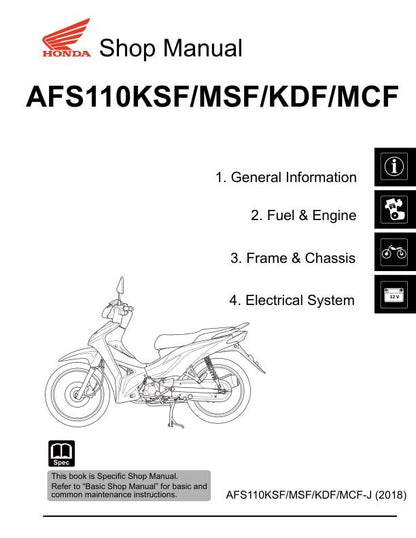 HONDA Shop Manual

AFS110KSF/MSF/KDF/MCF

1. General Information

2. Fuel & Engine

3. Frame & Chassis

4. Electrical System

12 V

Spec

This book is Specific Shop Manual. Refer to "Basic Shop Manual" for basic and common maintenance instructions.

AFS110KSF/MSF/KDF/MCF-J (2018)